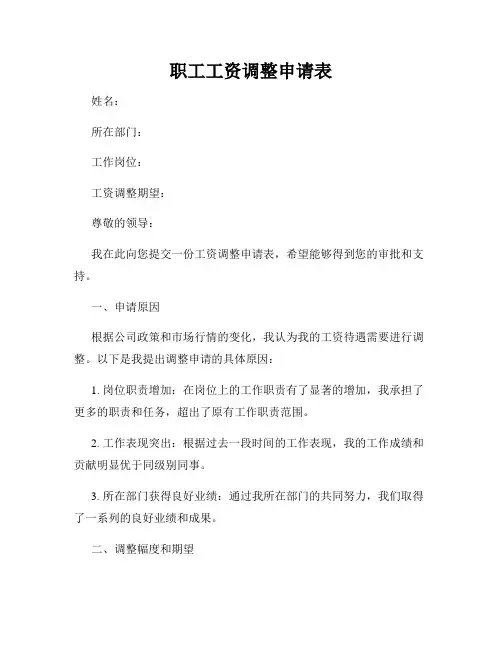 职工工资调整申请表

姓名：

所在部门：

工作岗位：

工资调整期望：

尊敬的领导：

我在此向您提交一份工资调整申请表，希望能够得到您的审批和支持。

一、申请原因

根据公司政策和市场行情的变化，我认为我的工资待遇需要进行调整。以下是我提出调整申请的具体原因：

1. 岗位职责增加：在岗位上的工作职责有了显著的增加，我承担了更多的职责和任务，超出了原有工作职责范围。

2. 工作表现突出：根据过去一段时间的工作表现，我的工作成绩和贡献明显优于同级别同事。

3. 所在部门获得良好业绩：通过我所在部门的共同努力，我们取得了一系列的良好业绩和成果。

二、调整幅度和期望